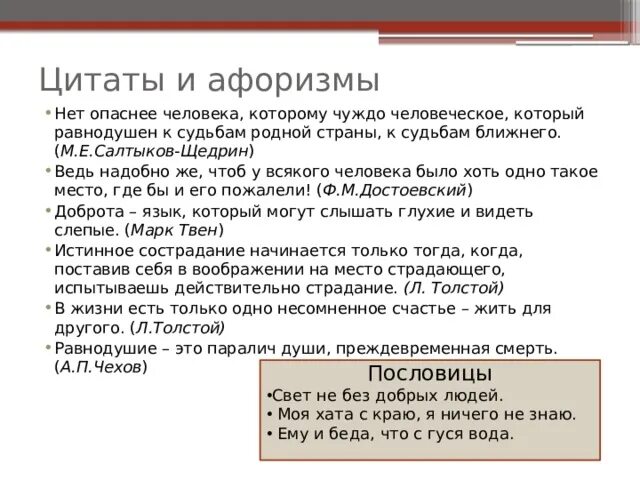 Цитаты и афоризмы

• Нет опаснее человека, которому чуждо человеческое, который равнодушен к судьбам родной страны, к судьбам ближнего. (М.Е.Салтыков-Щедрин)
• Ведь надобно же, чтоб у всякого человека было хоть одно такое место, где бы и его пожалели! (Ф.М.Достоевский)
• Доброта – язык, который могут слышать глухие и видеть слепые. (Марк Твен)
• Истинное сострадание начинается только тогда, когда, поставив себя в воображении на место страдающего, испытываешь действительно страдание. (Л. Толстой)
• В жизни есть только одно несомненное счастье – жить для другого. (Л.Толстой)
• Равнодушие – это паралич души, преждевременная смерть. (А.П.Чехов)

Пословицы
•Свет не без добрых людей.
• Моя хата с краю, я ничего не знаю.
• Ему и беда, что с гуся вода.